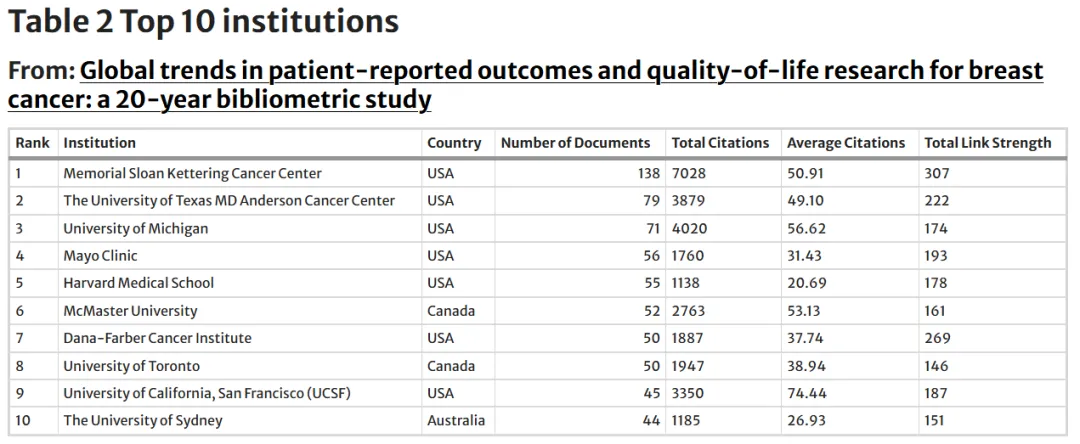 Table 2 Top 10 institutions

From: Global trends in patient-reported outcomes and quality-of-life research for breast cancer: a 20-year bibliometric study

| Rank | Institution | Country | Number of Documents | Total Citations | Average Citations | Total Link Strength |
|---|---|---|---|---|---|---|
| 1 | Memorial Sloan Kettering Cancer Center | USA | 138 | 7028 | 50.91 | 307 |
| 2 | The University of Texas MD Anderson Cancer Center | USA | 79 | 3879 | 49.10 | 222 |
| 3 | University of Michigan | USA | 71 | 4020 | 56.62 | 174 |
| 4 | Mayo Clinic | USA | 56 | 1760 | 31.43 | 193 |
| 5 | Harvard Medical School | USA | 55 | 1138 | 20.69 | 178 |
| 6 | McMaster University | Canada | 52 | 2763 | 53.13 | 161 |
| 7 | Dana-Farber Cancer Institute | USA | 50 | 1887 | 37.74 | 269 |
| 8 | University of Toronto | Canada | 50 | 1947 | 38.94 | 146 |
| 9 | University of California, San Francisco (UCSF) | USA | 45 | 3350 | 74.44 | 187 |
| 10 | The University of Sydney | Australia | 44 | 1185 | 26.93 | 151 |